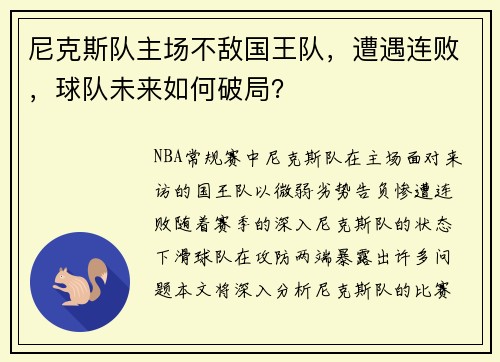 尼克斯队主场不敌国王队，遭遇连败，球队未来如何破局？

NBA常规赛中尼克斯队在主场面对来访的国王队以微弱劣势告负惨遭连败随着赛季的深入尼克斯队的状态下滑球队在攻防两端暴露出许多问题本文将深入分析尼克斯队的比赛